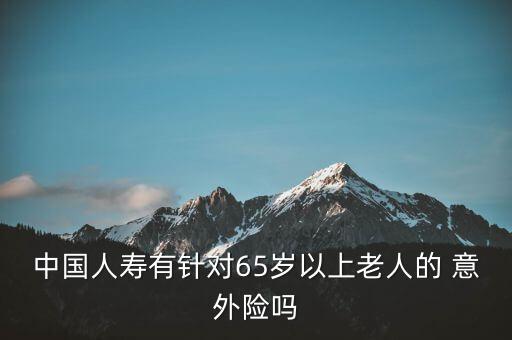 中国人寿有针对65岁以上老人的 意外险吗